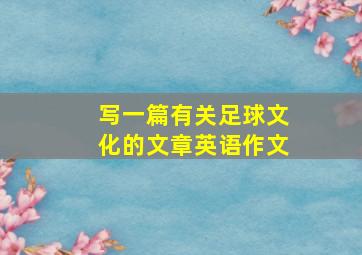 写一篇有关足球文化的文章英语作文